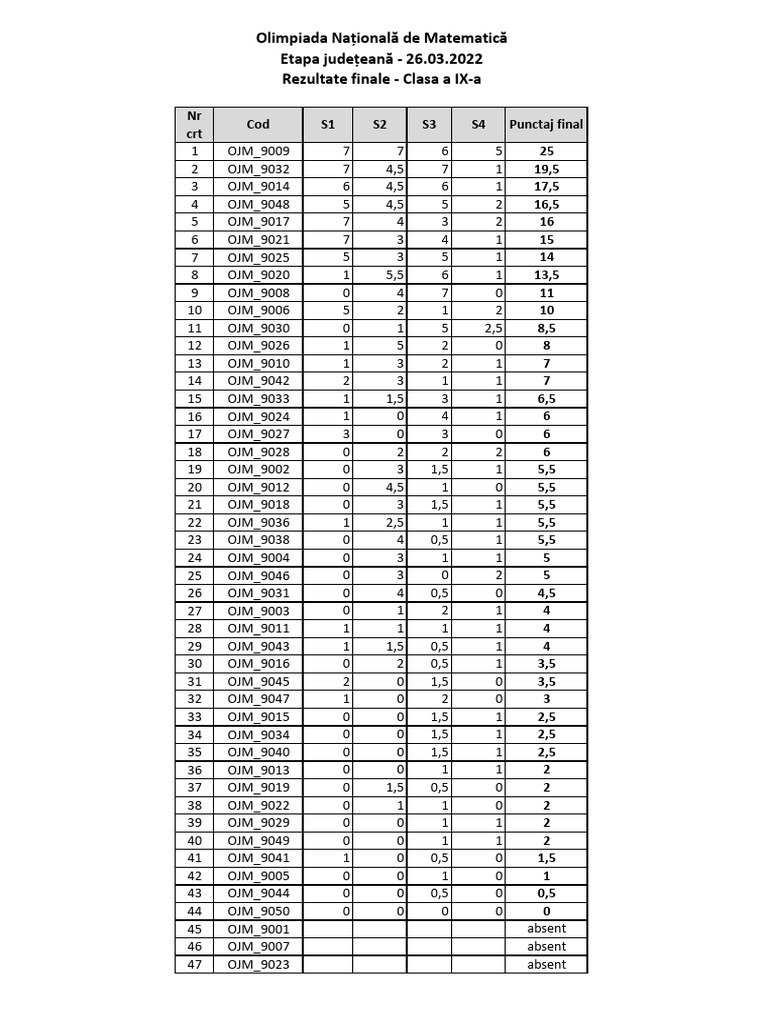 Olimpiada Națională de Matematică
Etapa județeană - 26.03.2022
Rezultate finale - Clasa a IX-a

| Nr crt | Cod | S1 | S2 | S3 | S4 | Punctaj final |
|---|---|---|---|---|---|---|
| 1 | OJM_9009 | 7 | 7 | 6 | 5 | 25 |
| 2 | OJM_9032 | 7 | 4,5 | 7 | 1 | 19,5 |
| 3 | OJM_9014 | 6 | 4,5 | 6 | 1 | 17,5 |
| 4 | OJM_9048 | 5 | 4,5 | 5 | 2 | 16,5 |
| 5 | OJM_9017 | 7 | 4 | 3 | 2 | 16 |
| 6 | OJM_9021 | 7 | 3 | 4 | 1 | 15 |
| 7 | OJM_9025 | 5 | 3 | 5 | 1 | 14 |
| 8 | OJM_9020 | 1 | 5,5 | 6 | 1 | 13,5 |
| 9 | OJM_9008 | 0 | 4 | 7 | 0 | 11 |
| 10 | OJM_9006 | 5 | 2 | 1 | 2 | 10 |
| 11 | OJM_9030 | 0 | 1 | 5 | 2,5 | 8,5 |
| 12 | OJM_9026 | 1 | 5 | 2 | 0 | 8 |
| 13 | OJM_9010 | 1 | 3 | 2 | 1 | 7 |
| 14 | OJM_9042 | 2 | 3 | 1 | 1 | 7 |
| 15 | OJM_9033 | 1 | 1,5 | 3 | 1 | 6,5 |
| 16 | OJM_9024 | 1 | 0 | 4 | 1 | 6 |
| 17 | OJM_9027 | 3 | 0 | 3 | 0 | 6 |
| 18 | OJM_9028 | 0 | 2 | 2 | 2 | 6 |
| 19 | OJM_9002 | 0 | 3 | 1,5 | 1 | 5,5 |
| 20 | OJM_9012 | 0 | 4,5 | 1 | 0 | 5,5 |
| 21 | OJM_9018 | 0 | 3 | 1,5 | 1 | 5,5 |
| 22 | OJM_9036 | 1 | 2,5 | 1 | 1 | 5,5 |
| 23 | OJM_9038 | 0 | 4 | 0,5 | 1 | 5,5 |
| 24 | OJM_9004 | 0 | 3 | 1 | 1 | 5 |
| 25 | OJM_9046 | 0 | 3 | 0 | 2 | 5 |
| 26 | OJM_9031 | 0 | 4 | 0,5 | 0 | 4,5 |
| 27 | OJM_9003 | 0 | 1 | 2 | 1 | 4 |
| 28 | OJM_9011 | 1 | 1 | 1 | 1 | 4 |
| 29 | OJM_9043 | 1 | 1,5 | 0,5 | 1 | 4 |
| 30 | OJM_9016 | 0 | 2 | 0,5 | 1 | 3,5 |
| 31 | OJM_9045 | 2 | 0 | 1,5 | 0 | 3,5 |
| 32 | OJM_9047 | 1 | 0 | 2 | 0 | 3 |
| 33 | OJM_9015 | 0 | 0 | 1,5 | 1 | 2,5 |
| 34 | OJM_9034 | 0 | 0 | 1,5 | 1 | 2,5 |
| 35 | OJM_9040 | 0 | 0 | 1,5 | 1 | 2,5 |
| 36 | OJM_9013 | 0 | 0 | 1 | 1 | 2 |
| 37 | OJM_9019 | 0 | 1,5 | 0,5 | 0 | 2 |
| 38 | OJM_9022 | 0 | 1 | 1 | 0 | 2 |
| 39 | OJM_9029 | 0 | 0 | 1 | 1 | 2 |
| 40 | OJM_9049 | 0 | 0 | 1 | 1 | 2 |
| 41 | OJM_9041 | 1 | 0 | 0,5 | 0 | 1,5 |
| 42 | OJM_9005 | 0 | 0 | 1 | 0 | 1 |
| 43 | OJM_9044 | 0 | 0 | 0,5 | 0 | 0,5 |
| 44 | OJM_9050 | 0 | 0 | 0 | 0 | 0 |
| 45 | OJM_9001 | | | | | absent |
| 46 | OJM_9007 | | | | | absent |
| 47 | OJM_9023 | | | | | absent |